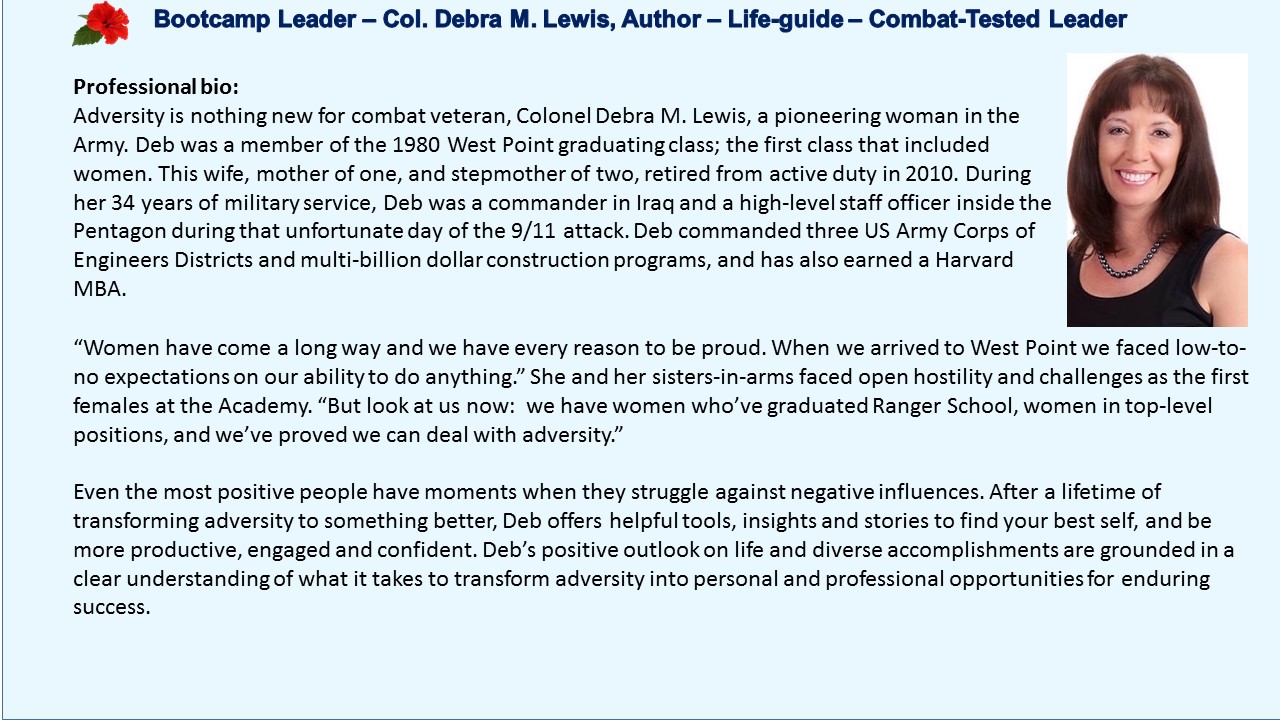 Bootcamp Leader – Col. Debra M. Lewis, Author – Life-guide – Combat-Tested Leader

Professional bio:
Adversity is nothing new for combat veteran, Colonel Debra M. Lewis, a pioneering woman in the Army. Deb was a member of the 1980 West Point graduating class; the first class that included women. This wife, mother of one, and stepmother of two, retired from active duty in 2010. During her 34 years of military service, Deb was a commander in Iraq and a high-level staff officer inside the Pentagon during that unfortunate day of the 9/11 attack. Deb commanded three US Army Corps of Engineers Districts and multi-billion dollar construction programs, and has also earned a Harvard MBA.

“Women have come a long way and we have every reason to be proud. When we arrived to West Point we faced low-to-no expectations on our ability to do anything.” She and her sisters-in-arms faced open hostility and challenges as the first females at the Academy. “But look at us now: we have women who’ve graduated Ranger School, women in top-level positions, and we’ve proved we can deal with adversity.”

Even the most positive people have moments when they struggle against negative influences. After a lifetime of transforming adversity to something better, Deb offers helpful tools, insights and stories to find your best self, and be more productive, engaged and confident. Deb’s positive outlook on life and diverse accomplishments are grounded in a clear understanding of what it takes to transform adversity into personal and professional opportunities for enduring success.